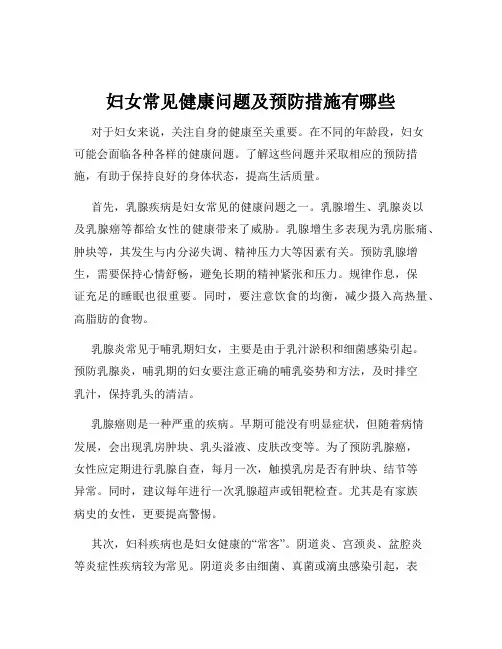 妇女常见健康问题及预防措施有哪些

对于妇女来说，关注自身的健康至关重要。在不同的年龄段，妇女可能会面临各种各样的健康问题。了解这些问题并采取相应的预防措施，有助于保持良好的身体状态，提高生活质量。

首先，乳腺疾病是妇女常见的健康问题之一。乳腺增生、乳腺炎以及乳腺癌等都给女性的健康带来了威胁。乳腺增生多表现为乳房胀痛、肿块等，其发生与内分泌失调、精神压力大等因素有关。预防乳腺增生，需要保持心情舒畅，避免长期的精神紧张和压力。规律作息，保证充足的睡眠也很重要。同时，要注意饮食的均衡，减少摄入高热量、高脂肪的食物。

乳腺炎常见于哺乳期妇女，主要是由于乳汁淤积和细菌感染引起。预防乳腺炎，哺乳期的妇女要注意正确的哺乳姿势和方法，及时排空乳汁，保持乳头的清洁。

乳腺癌则是一种严重的疾病。早期可能没有明显症状，但随着病情发展，会出现乳房肿块、乳头溢液、皮肤改变等。为了预防乳腺癌，女性应定期进行乳腺自查，每月一次，触摸乳房是否有肿块、结节等异常。同时，建议每年进行一次乳腺超声或钼靶检查。尤其是有家族病史的女性，更要提高警惕。

其次，妇科疾病也是妇女健康的“常客”。阴道炎、宫颈炎、盆腔炎等炎症性疾病较为常见。阴道炎多由细菌、真菌或滴虫感染引起，表